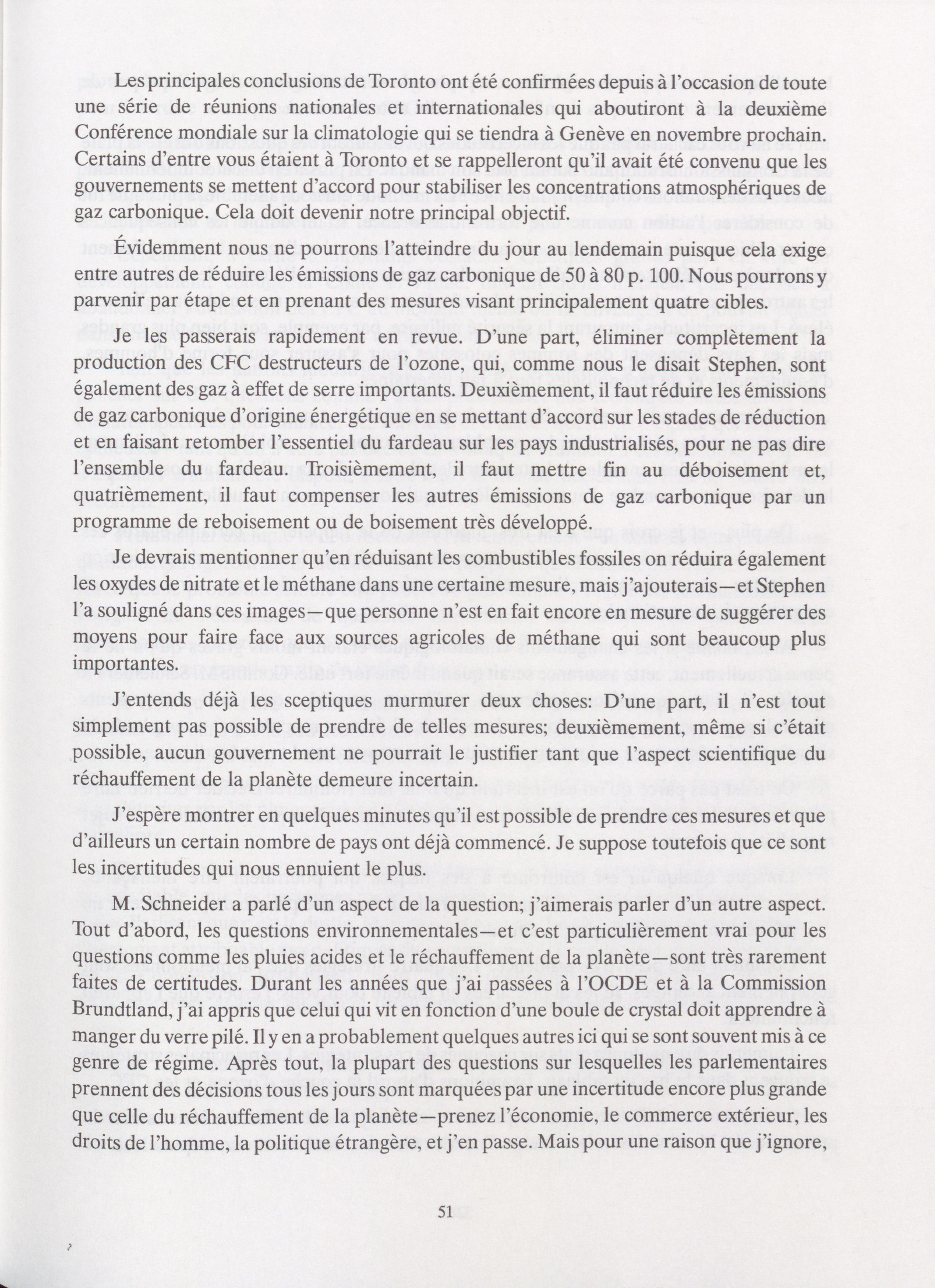 Les principales conclusions de Toronto ont été confirmées depuis à l'occasion de toute une série de réunions nationales et internationales qui aboutiront à la deuxième Conférence mondiale sur la climatologie qui se tiendra à Genève en novembre prochain. Certains d'entre vous étaient à Toronto et se rappelleront qu'il avait été convenu que les gouvernements se mettent d'accord pour stabiliser les concentrations atmosphériques de gaz carbonique. Cela doit devenir notre principal objectif.

Évidemment nous ne pourrons l'atteindre du jour au lendemain puisque cela exige entre autres de réduire les émissions de gaz carbonique de 50 à 80 p. 100. Nous pourrons y parvenir par étape et en prenant des mesures visant principalement quatre cibles.

Je les passerais rapidement en revue. D'une part, éliminer complètement la production des CFC destructeurs de l'ozone, qui, comme nous le disait Stephen, sont également des gaz à effet de serre importants. Deuxièmement, il faut réduire les émissions de gaz carbonique d'origine énergétique en se mettant d'accord sur les stades de réduction et en faisant retomber l'essentiel du fardeau sur les pays industrialisés, pour ne pas dire l'ensemble du fardeau. Troisièmement, il faut mettre fin au déboisement et, quatrièmement, il faut compenser les autres émissions de gaz carbonique par un programme de reboisement ou de boisement très développé.

Je devrais mentionner qu'en réduisant les combustibles fossiles on réduira également les oxydes de nitrate et le méthane dans une certaine mesure, mais j'ajouterais—et Stephen l'a souligné dans ces images—que personne n'est en fait encore en mesure de suggérer des moyens pour faire face aux sources agricoles de méthane qui sont beaucoup plus importantes.

J'entends déjà les sceptiques murmurer deux choses: D'une part, il n'est tout simplement pas possible de prendre de telles mesures; deuxièmement, même si c'était possible, aucun gouvernement ne pourrait le justifier tant que l'aspect scientifique du réchauffement de la planète demeure incertain.

J'espère montrer en quelques minutes qu'il est possible de prendre ces mesures et que d'ailleurs un certain nombre de pays ont déjà commencé. Je suppose toutefois que ce sont les incertitudes qui nous ennuient le plus.

M. Schneider a parlé d'un aspect de la question; j'aimerais parler d'un autre aspect. Tout d'abord, les questions environnementales—et c'est particulièrement vrai pour les questions comme les pluies acides et le réchauffement de la planète—sont très rarement faites de certitudes. Durant les années que j'ai passées à l'OCDE et à la Commission Brundtland, j'ai appris que celui qui vit en fonction d'une boule de crystal doit apprendre à manger du verre pilé. Il y en a probablement quelques autres ici qui se sont souvent mis à ce genre de régime. Après tout, la plupart des questions sur lesquelles les parlementaires prennent des décisions tous les jours sont marquées par une incertitude encore plus grande que celle du réchauffement de la planète—prenez l'économie, le commerce extérieur, les droits de l'homme, la politique étrangère, et j'en passe. Mais pour une raison que j'ignore,

51